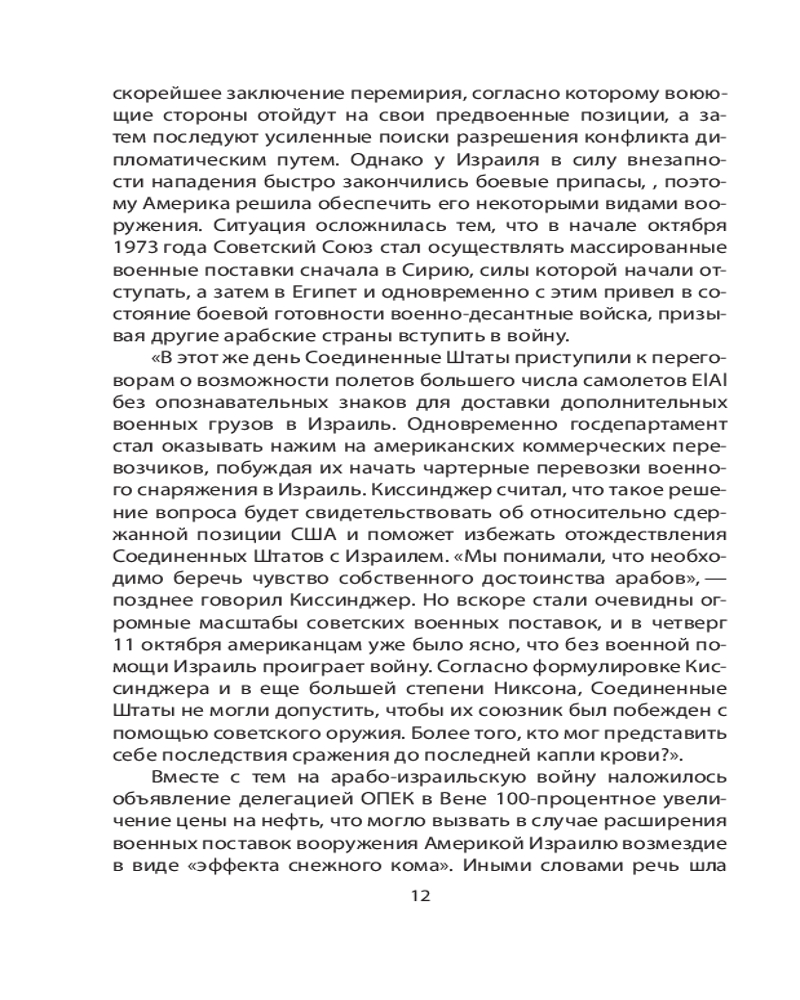 скорейшее заключение перемирия, согласно которому воюющие стороны отойдут на свои предвоенные позиции, а затем последуют усиленные поиски разрешения конфликта дипломатическим путем. Однако у Израиля в силу внезапности нападения быстро закончились боевые припасы, , поэтому Америка решила обеспечить его некоторыми видами вооружения. Ситуация осложнилась тем, что в начале октября 1973 года Советский Союз стал осуществлять массированные военные поставки сначала в Сирию, силы которой начали отступать, а затем в Египет и одновременно с этим привел в состояние боевой готовности военно-десантные войска, призывая другие арабские страны вступить в войну.

«В этот же день Соединенные Штаты приступили к переговорам о возможности полетов большего числа самолетов ElAl без опознавательных знаков для доставки дополнительных военных грузов в Израиль. Одновременно госдепартамент стал оказывать нажим на американских коммерческих перевозчиков, побуждая их начать чартерные перевозки военного снаряжения в Израиль. Киссинджер считал, что такое решение вопроса будет свидетельствовать об относительно сдержанной позиции США и поможет избежать отождествления Соединенных Штатов с Израилем. «Мы понимали, что необходимо беречь чувство собственного достоинства арабов», — позднее говорил Киссинджер. Но вскоре стали очевидны огромные масштабы советских военных поставок, и в четверг 11 октября американцам уже было ясно, что без военной помощи Израиль проиграет войну. Согласно формулировке Киссинджера и в еще большей степени Никсона, Соединенные Штаты не могли допустить, чтобы их союзник был побежден с помощью советского оружия. Более того, кто мог представить себе последствия сражения до последней капли крови?».

Вместе с тем на арабо-израильскую войну наложилось объявление делегацией ОПЕК в Вене 100-процентное увеличение цены на нефть, что могло вызвать в случае расширения военных поставок вооружения Америкой Израилю возмездие в виде «эффекта снежного кома». Иными словами речь шла

12